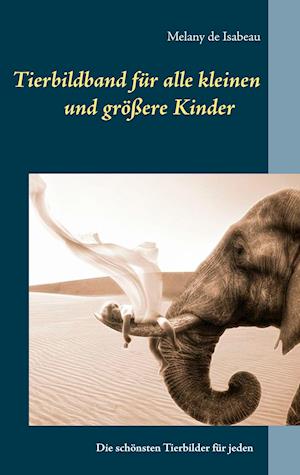 Melany de Isabeau

Tierbildband für alle kleinen und größere Kinder

Die schönsten Tierbilder für jeden